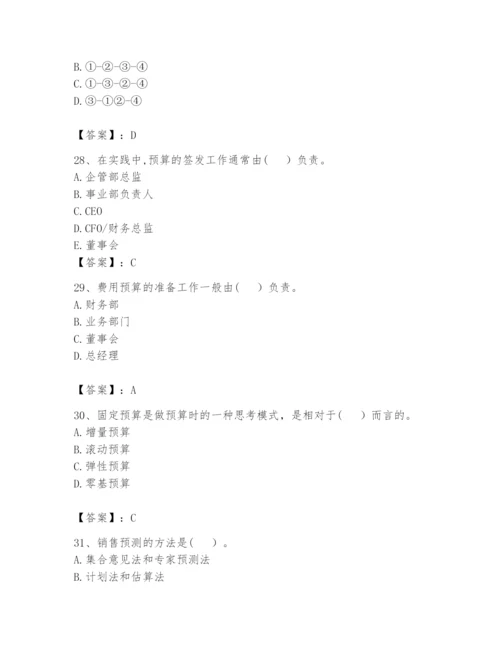 B. ①-②-③-④
C. ①-③-②-④
D. ③-①②-④

【答案】：D

28、在实践中,预算的签发工作通常由(　　)负责。
A. 企管部总监
B. 事业部负责人
C. CEO
D. CFO/财务总监
E. 董事会
【答案】：C

29、费用预算的准备工作一般由(　　)负责。
A. 财务部
B. 业务部门
C. 董事会
D. 总经理

【答案】：A

30、固定预算是做预算时的一种思考模式，是相对于(　　)而言的。
A. 增量预算
B. 滚动预算
C. 弹性预算
D. 零基预算

【答案】：C

31、销售预测的方法是(　　)。
A. 集合意见法和专家预测法
B. 计划法和估算法